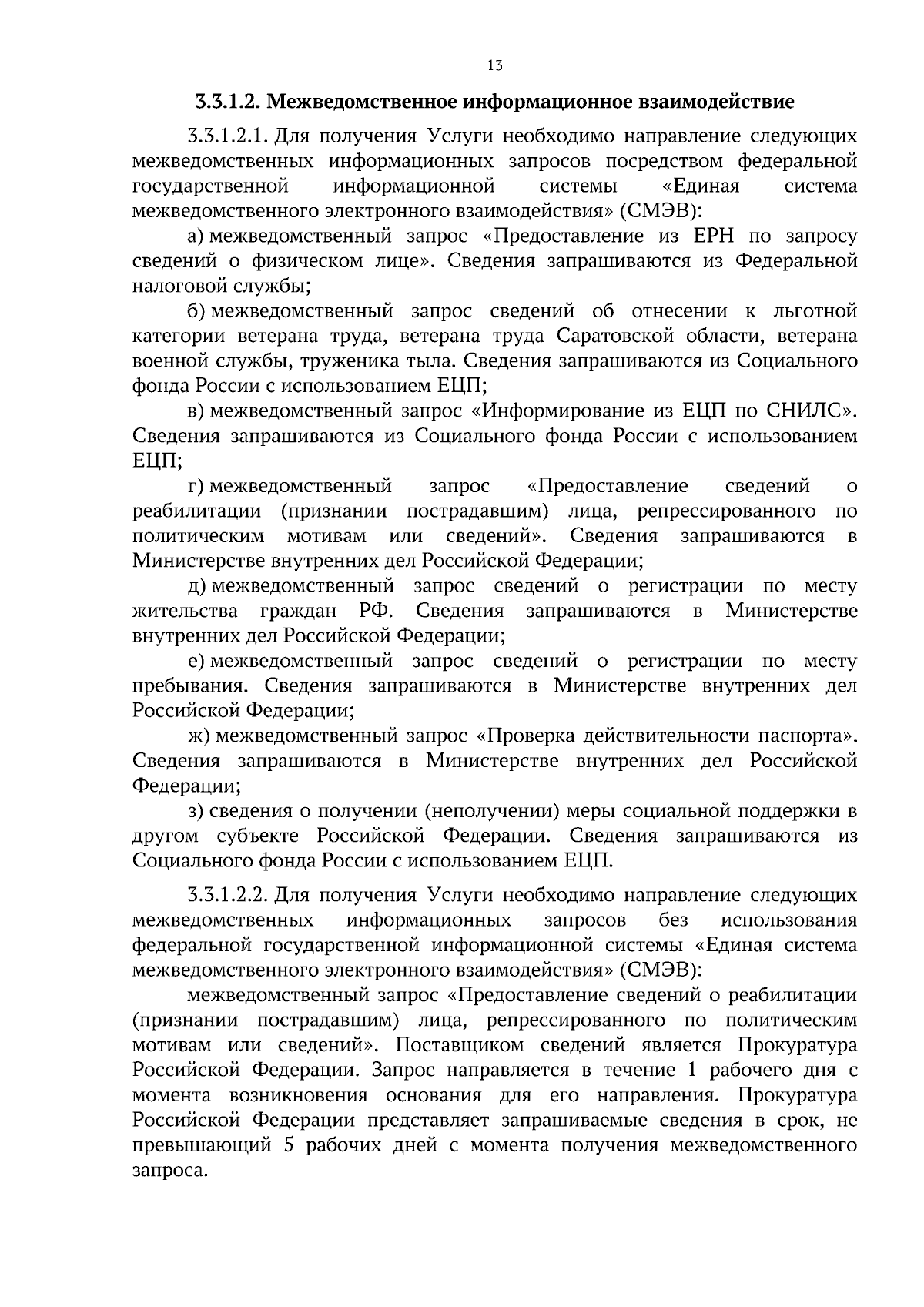 13

3.3.1.2. Межведомственное информационное взаимодействие

3.3.1.2.1. Для получения Услуги необходимо направление следующих межведомственных информационных запросов посредством федеральной государственной информационной системы «Единая система межведомственного электронного взаимодействия» (СМЭВ):

а) межведомственный запрос «Предоставление из ЕРН по запросу сведений о физическом лице». Сведения запрашиваются из Федеральной налоговой службы;

б) межведомственный запрос сведений об отнесении к льготной категории ветерана труда, ветерана труда Саратовской области, ветерана военной службы, труженика тыла. Сведения запрашиваются из Социального фонда России с использованием ЕЦП;

в) межведомственный запрос «Информирование из ЕЦП по СНИЛС». Сведения запрашиваются из Социального фонда России с использованием ЕЦП;

г) межведомственный запрос «Предоставление сведений о реабилитации (признании пострадавшим) лица, репрессированного по политическим мотивам или сведений». Сведения запрашиваются в Министерстве внутренних дел Российской Федерации;

д) межведомственный запрос сведений о регистрации по месту жительства граждан РФ. Сведения запрашиваются в Министерстве внутренних дел Российской Федерации;

е) межведомственный запрос сведений о регистрации по месту пребывания. Сведения запрашиваются в Министерстве внутренних дел Российской Федерации;

ж) межведомственный запрос «Проверка действительности паспорта». Сведения запрашиваются в Министерстве внутренних дел Российской Федерации;

з) сведения о получении (неполучении) меры социальной поддержки в другом субъекте Российской Федерации. Сведения запрашиваются из Социального фонда России с использованием ЕЦП.

3.3.1.2.2. Для получения Услуги необходимо направление следующих межведомственных информационных запросов без использования федеральной государственной информационной системы «Единая система межведомственного электронного взаимодействия» (СМЭВ):

межведомственный запрос «Предоставление сведений о реабилитации (признании пострадавшим) лица, репрессированного по политическим мотивам или сведений». Поставщиком сведений является Прокуратура Российской Федерации. Запрос направляется в течение 1 рабочего дня с момента возникновения основания для его направления. Прокуратура Российской Федерации представляет запрашиваемые сведения в срок, не превышающий 5 рабочих дней с момента получения межведомственного запроса.